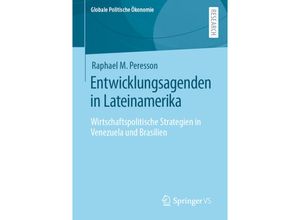 Globale Politische Ökonomie

RESEARCH

Raphael M. Peresson

Entwicklungsagenden in Lateinamerika

Wirtschaftspolitische Strategien in Venezuela und Brasilien

Springer VS